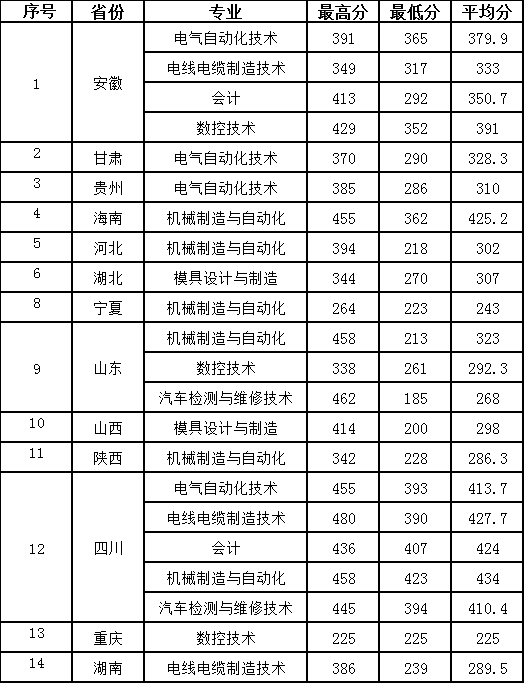 | 序号 | 省份 | 专业 | 最高分 | 最低分 | 平均分 |
|---|---|---|---|---|---|
| 1 | 安徽 | 电气自动化技术 | 391 | 365 | 379.9 |
| | | 电线电缆制造技术 | 349 | 317 | 333 |
| | | 会计 | 413 | 292 | 350.7 |
| | | 数控技术 | 429 | 352 | 391 |
| 2 | 甘肃 | 电气自动化技术 | 370 | 290 | 328.3 |
| 3 | 贵州 | 电气自动化技术 | 385 | 286 | 310 |
| 4 | 海南 | 机械制造与自动化 | 455 | 362 | 425.2 |
| 5 | 河北 | 机械制造与自动化 | 394 | 218 | 302 |
| 6 | 湖北 | 模具设计与制造 | 344 | 270 | 307 |
| 8 | 宁夏 | 机械制造与自动化 | 264 | 223 | 243 |
| 9 | 山东 | 机械制造与自动化 | 458 | 213 | 323 |
| | | 数控技术 | 338 | 261 | 292.3 |
| | | 汽车检测与维修技术 | 462 | 185 | 268 |
| 10 | 山西 | 模具设计与制造 | 414 | 200 | 298 |
| 11 | 陕西 | 机械制造与自动化 | 342 | 228 | 286.3 |
| 12 | 四川 | 电气自动化技术 | 455 | 393 | 413.7 |
| | | 电线电缆制造技术 | 480 | 390 | 427.7 |
| | | 会计 | 436 | 407 | 424 |
| | | 机械制造与自动化 | 458 | 423 | 434 |
| | | 汽车检测与维修技术 | 445 | 394 | 410.4 |
| 13 | 重庆 | 数控技术 | 225 | 225 | 225 |
| 14 | 湖南 | 电线电缆制造技术 | 386 | 239 | 289.5 |